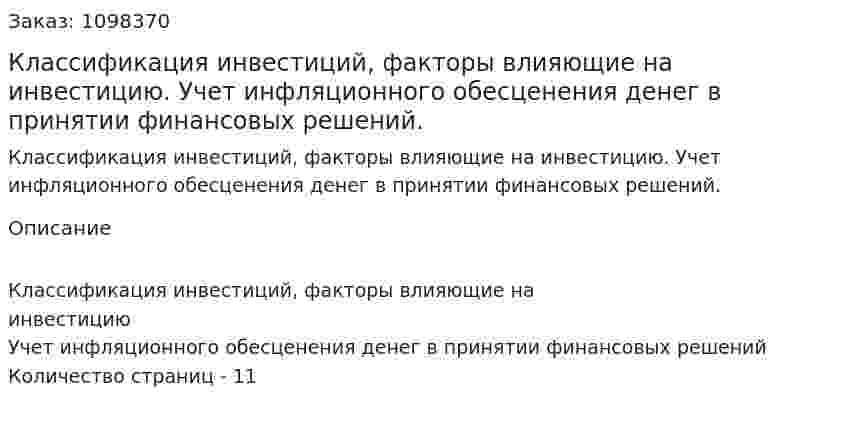 Заказ: 1098370

Классификация инвестиций, факторы влияющие на инвестицию. Учет инфляционного обесценения денег в принятии финансовых решений.

Классификация инвестиций, факторы влияющие на инвестицию. Учет инфляционного обесценения денег в принятии финансовых решений.

Описание

Классификация инвестиций, факторы влияющие на инвестицию
Учет инфляционного обесценения денег в принятии финансовых решений
Количество страниц - 11